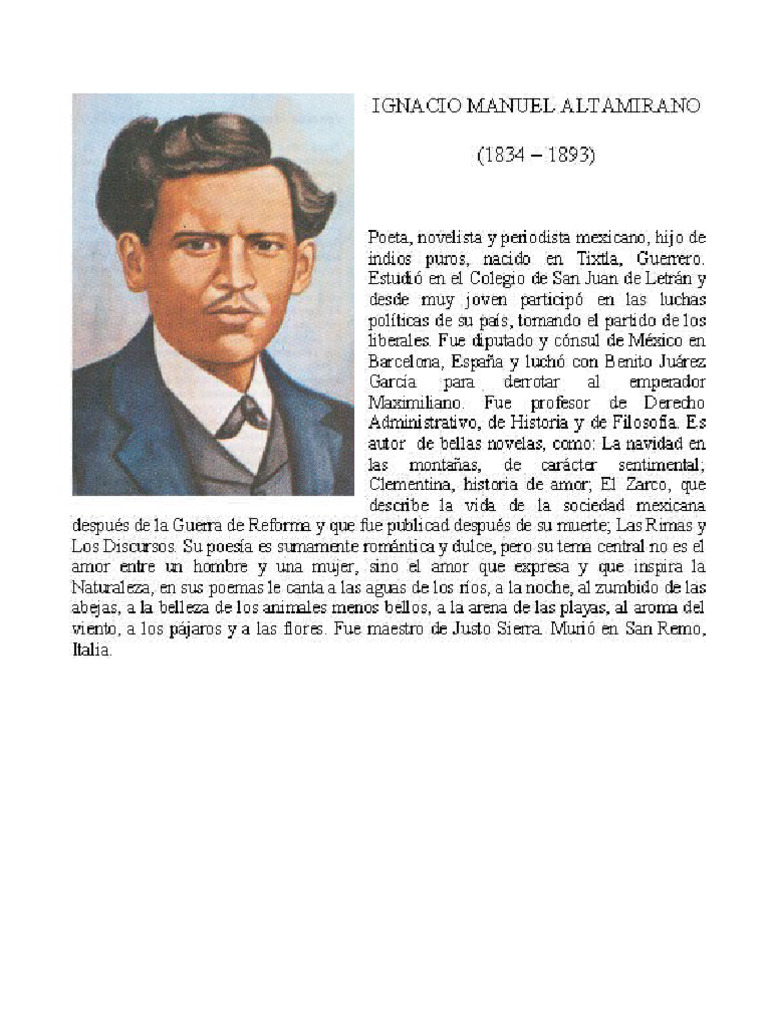 IGNACIO MANUEL ALTAMIRANO

(1834 – 1893)

Poeta, novelista y periodista mexicano, hijo de indios puros, nacido en Tixtla, Guerrero. Estudió en el Colegio de San Juan de Letrán y desde muy joven participó en las luchas políticas de su país, tomando el partido de los liberales. Fue diputado y cónsul de México en Barcelona, España y luchó con Benito Juárez García para derrotar al emperador Maximiliano. Fue profesor de Derecho Administrativo, de Historia y de Filosofía. Es autor de bellas novelas, como: La navidad en las montañas, de carácter sentimental; Clementina, historia de amor; El Zarco, que describe la vida de la sociedad mexicana después de la Guerra de Reforma y que fue publicad después de su muerte; Las Rimas y Los Discursos. Su poesía es sumamente romántica y dulce, pero su tema central no es el amor entre un hombre y una mujer, sino el amor que expresa y que inspira la Naturaleza, en sus poemas le canta a las aguas de los ríos, a la noche, al zumbido de las abejas, a la belleza de los animales menos bellos, a la arena de las playas, al aroma del viento, a los pájaros y a las flores. Fue maestro de Justo Sierra. Murió en San Remo, Italia.